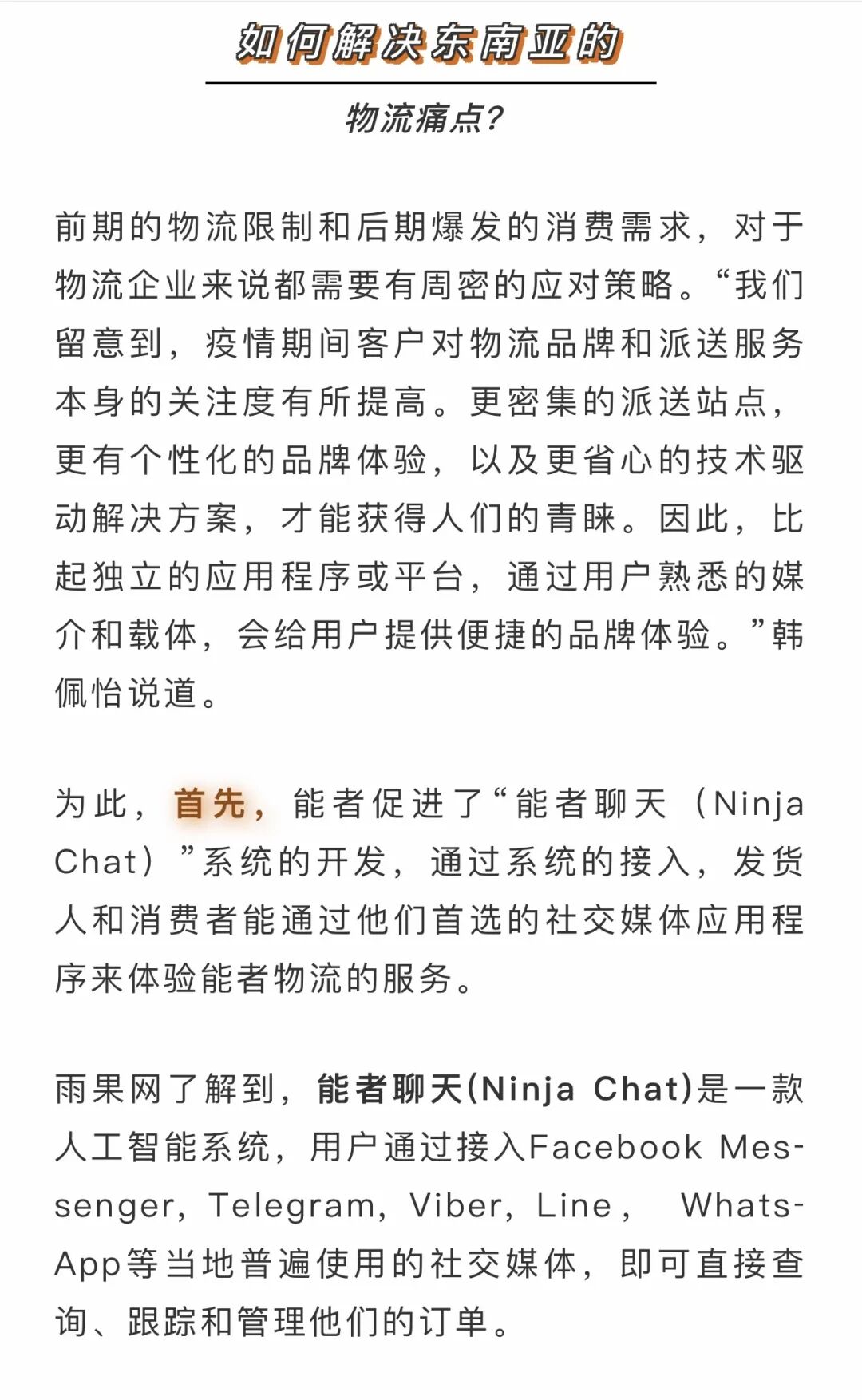 如何解决东南亚的

物流痛点？

前期的物流限制和后期爆发的消费需求，对于物流企业来说都需要有周密的应对策略。“我们留意到，疫情期间客户对物流品牌和派送服务本身的关注度有所提高。更密集的派送站点，更有个性化的品牌体验，以及更省心的技术驱动解决方案，才能获得人们的青睐。因此，比起独立的应用程序或平台，通过用户熟悉的媒介和载体，会给用户提供便捷的品牌体验。”韩佩怡说道。

为此，首先，能者促进了“能者聊天（Ninja Chat）”系统的开发，通过系统的接入，发货人和消费者能通过他们首选的社交媒体应用程序来体验能者物流的服务。

雨果网了解到，能者聊天(Ninja Chat)是一款人工智能系统，用户通过接入Facebook Messenger，Telegram，Viber，Line， WhatsApp等当地普遍使用的社交媒体，即可直接查询、跟踪和管理他们的订单。